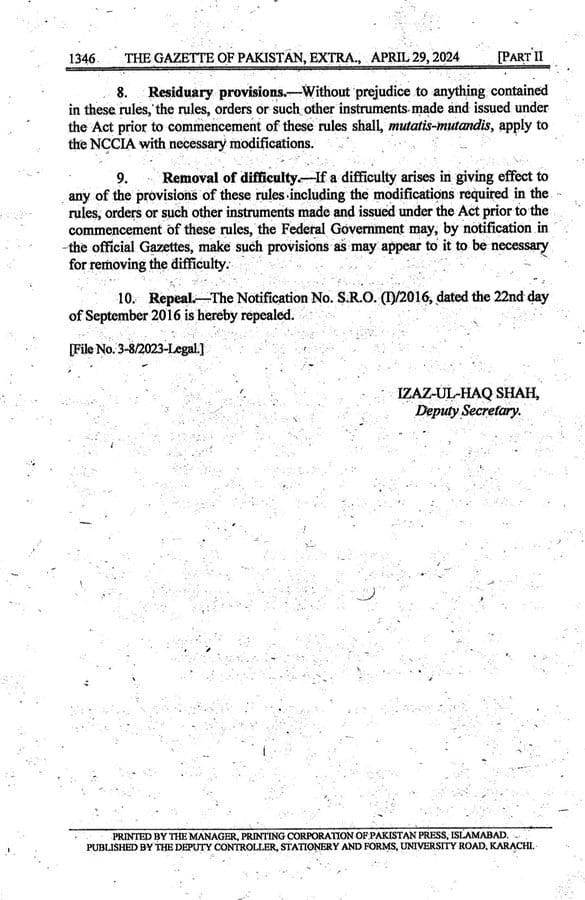 1346 THE GAZETTE OF PAKISTAN, EXTRA., APRIL 29, 2024 [PART II

8. Residuary provisions.—Without prejudice to anything contained in these rules, the rules, orders or such other instruments made and issued under the Act prior to commencement of these rules shall, mutatis-mutandis, apply to the NCCIA with necessary modifications.

9. Removal of difficulty.—If a difficulty arises in giving effect to any of the provisions of these rules including the modifications required in the rules, orders or such other instruments made and issued under the Act prior to the commencement of these rules, the Federal Government may, by notification in the official Gazettes, make such provisions as may appear to it to be necessary for removing the difficulty.

10. Repeal.—The Notification No. S.R.O. (I)/2016, dated the 22nd day of September 2016 is hereby repealed.

[File No. 3-8/2023-Legal.]

IZAZ-UL-HAQ SHAH,
Deputy Secretary.

PRINTED BY THE MANAGER, PRINTING CORPORATION OF PAKISTAN PRESS, ISLAMABAD.
PUBLISHED BY THE DEPUTY CONTROLLER, STATIONERY AND FORMS, UNIVERSITY ROAD, KARACHI.